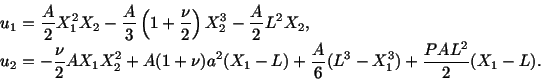 $u_1 = \frac{A}{2}X_1^2X_2 - \frac{A}{3}\left(1+\frac{\nu}{2}\right)X_2^3 - \frac{A}{2}L^2X_2,$

$u_2 = -\frac{\nu}{2}AX_1X_2^2 + A(1+\nu)a^2(X_1-L) + \frac{A}{6}(L^3-X_1^3) + \frac{PAL^2}{2}(X_1-L).$